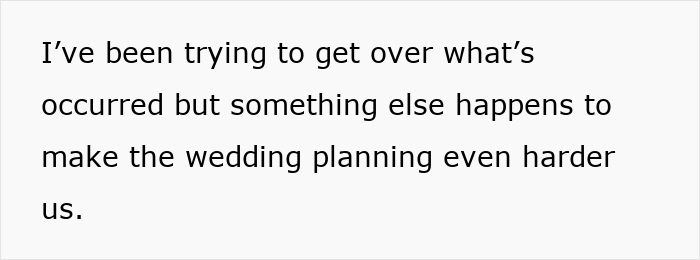 I’ve been trying to get over what’s occurred but something else happens to make the wedding planning even harder us.